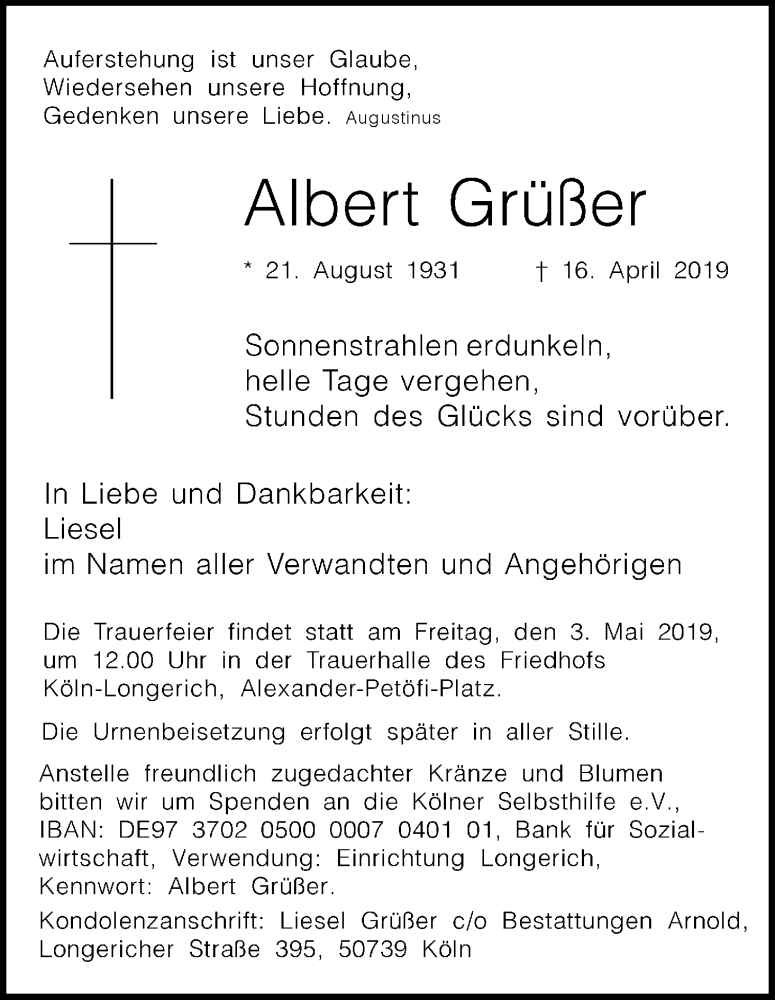 Auferstehung ist unser Glaube,
Wiedersehen unsere Hoffnung,
Gedenken unsere Liebe. Augustinus

Albert Grüßer

* 21. August 1931 † 16. April 2019

Sonnenstrahlen erdunkeln,
helle Tage vergehen,
Stunden des Glücks sind vorüber.

In Liebe und Dankbarkeit:
Liesel
im Namen aller Verwandten und Angehörigen

Die Trauerfeier findet statt am Freitag, den 3. Mai 2019, um 12.00 Uhr in der Trauerhalle des Friedhofs Köln-Longerich, Alexander-Petöfi-Platz.

Die Urnenbeisetzung erfolgt später in aller Stille.

Anstelle freundlich zugedachter Kränze und Blumen bitten wir um Spenden an die Kölner Selbsthilfe e.V., IBAN: DE97 3702 0500 0007 0401 01, Bank für Sozialwirtschaft, Verwendung: Einrichtung Longerich, Kennwort: Albert Grüßer.

Kondolenzanschrift: Liesel Grüßer c/o Bestattungen Arnold, Longericher Straße 395, 50739 Köln